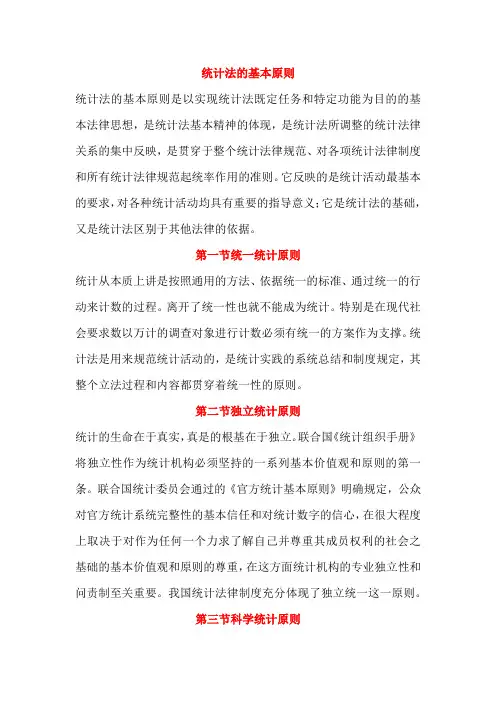 统计法的基本原则

统计法的基本原则是以实现统计法既定任务和特定功能为目的的基本法律思想，是统计法基本精神的体现，是统计法所调整的统计法律关系的集中反映，是贯穿于整个统计法律规范、对各项统计法律制度和所有统计法律规范起统率作用的准则。它反映的是统计活动最基本的要求，对各种统计活动均具有重要的指导意义；它是统计法的基础，又是统计法区别于其他法律的依据。

第一节统一统计原则

统计从本质上讲是按照通用的方法、依据统一的标准、通过统一的行动来计数的过程。离开了统一性也就不能成为统计。特别是在现代社会要求数以万计的调查对象进行计数必须有统一的方案作为支撑。统计法是用来规范统计活动的，是统计实践的系统总结和制度规定，其整个立法过程和内容都贯穿着统一性的原则。

第二节独立统计原则

统计的生命在于真实，真是的根基在于独立。联合国《统计组织手册》将独立性作为统计机构必须坚持的一系列基本价值观和原则的第一条。联合国统计委员会通过的《官方统计基本原则》明确规定，公众对官方统计系统完整性的基本信任和对统计数字的信心，在很大程度上取决于对作为任何一个力求了解自己并尊重其成员权利的社会之基础的基本价值观和原则的尊重，在这方面统计机构的专业独立性和问责制至关重要。我国统计法律制度充分体现了独立统一这一原则。

第三节科学统计原则